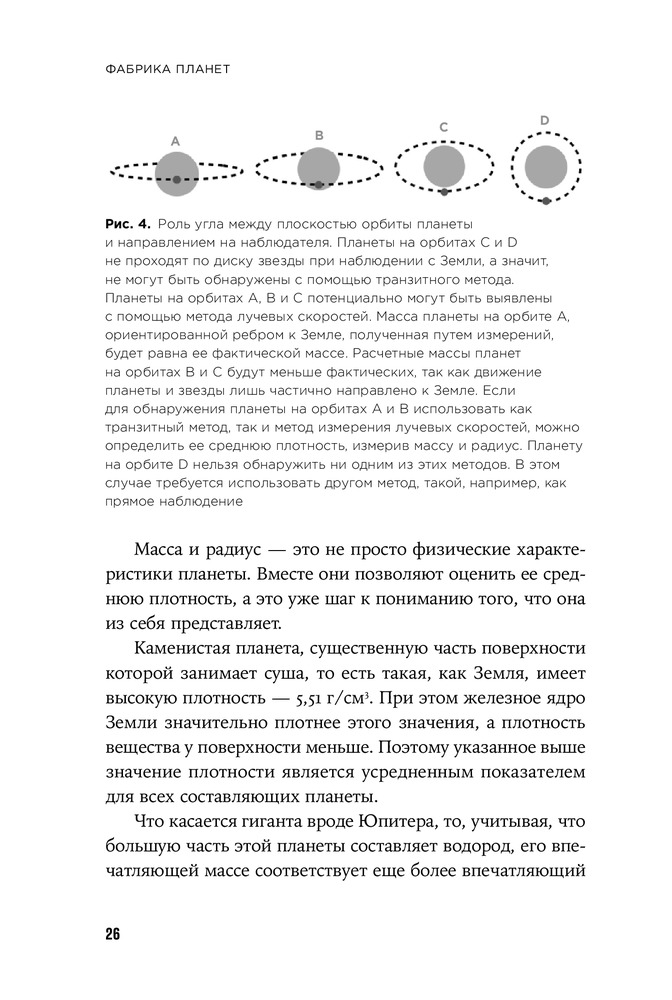 ФАБРИКА ПЛАНЕТ

A

B

C

D

**Рис. 4.** Роль угла между плоскостью орбиты планеты и направлением на наблюдателя. Планеты на орбитах C и D не проходят по диску звезды при наблюдении с Земли, а значит, не могут быть обнаружены с помощью транзитного метода. Планеты на орбитах A, B и C потенциально могут быть выявлены с помощью метода лучевых скоростей. Масса планеты на орбите A, ориентированной ребром к Земле, полученная путем измерений, будет равна ее фактической массе. Расчетные массы планет на орбитах B и C будут меньше фактических, так как движение планеты и звезды лишь частично направлено к Земле. Если для обнаружения планеты на орбитах A и B использовать как транзитный метод, так и метод измерения лучевых скоростей, можно определить ее среднюю плотность, измерив массу и радиус. Планету на орбите D нельзя обнаружить ни одним из этих методов. В этом случае требуется использовать другом метод, такой, например, как прямое наблюдение

Масса и радиус — это не просто физические характеристики планеты. Вместе они позволяют оценить ее среднюю плотность, а это уже шаг к пониманию того, что она из себя представляет.

Каменистая планета, существенную часть поверхности которой занимает суша, то есть такая, как Земля, имеет высокую плотность — 5,51 г/см$^3$. При этом железное ядро Земли значительно плотнее этого значения, а плотность вещества у поверхности меньше. Поэтому указанное выше значение плотности является усредненным показателем для всех составляющих планеты.

Что касается гиганта вроде Юпитера, то, учитывая, что большую часть этой планеты составляет водород, его впечатляющей массе соответствует еще более впечатляющий

26